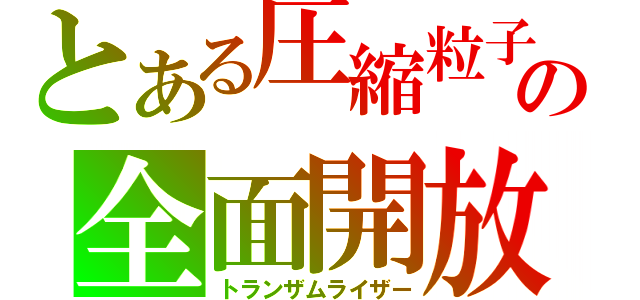 とある圧縮粒子の

全面開放
トランザムライザー